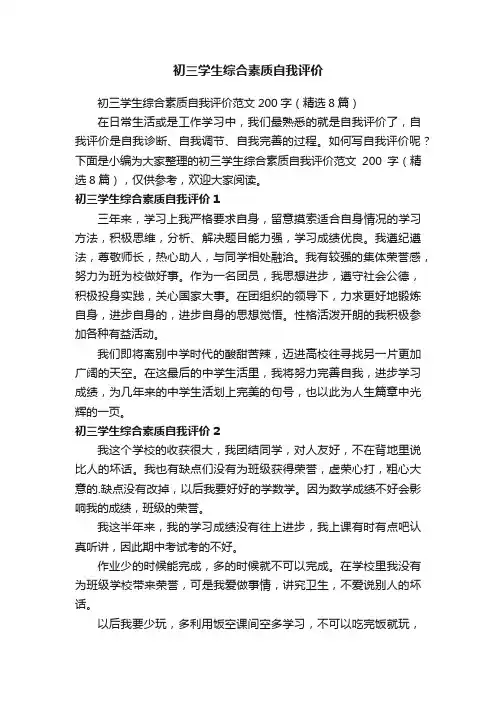 初三学生综合素质自我评价

初三学生综合素质自我评价范文 200 字（精选 8 篇）

在日常生活或是工作学习中，我们最熟悉的就是自我评价了，自我评价是自我诊断、自我调节、自我完善的过程。如何写自我评价呢？下面是小编为大家整理的初三学生综合素质自我评价范文 200 字（精选 8 篇），仅供参考，欢迎大家阅读。

初三学生综合素质自我评价 1

三年来，学习上我严格要求自身，留意摸索适合自身情况的学习方法，积极思维，分析、解决题目能力强，学习成绩优良。我遵纪遵法，尊敬师长，热心助人，与同学相处融洽。我有较强的集体荣誉感，努力为班为校做好事。作为一名团员，我思想进步，遵守社会公德，积极投身实践，关心国家大事。在团组织的领导下，力求更好地锻炼自身，进步自身的，进步自身的思想觉悟。性格活泼开朗的我积极参加各种有益活动。

我们即将离别中学时代的酸甜苦辣，迈进高校往寻找另一片更加广阔的天空。在这最后的中学生活里，我将努力完善自我，进步学习成绩，为几年来的中学生活划上完美的句号，也以此为人生篇章中光辉的一页。

初三学生综合素质自我评价 2

我这个学校的收获很大，我团结同学，对人友好，不在背地里说比人的坏话。我也有缺点们没有为班级获得荣誉，虚荣心打，粗心大意的.缺点没有改掉，以后我要好好的学数学。因为数学成绩不好会影响我的成绩，班级的荣誉。

我这半年来，我的学习成绩没有往上进步，我上课有时有点吧认真听讲，因此期中考试考的不好。

作业少的时候能完成，多的时候就不可以完成。在学校里我没有为班级学校带来荣誉，可是我爱做事情，讲究卫生，不爱说别人的坏话。

以后我要少玩，多利用饭空课间空多学习，不可以吃完饭就玩，